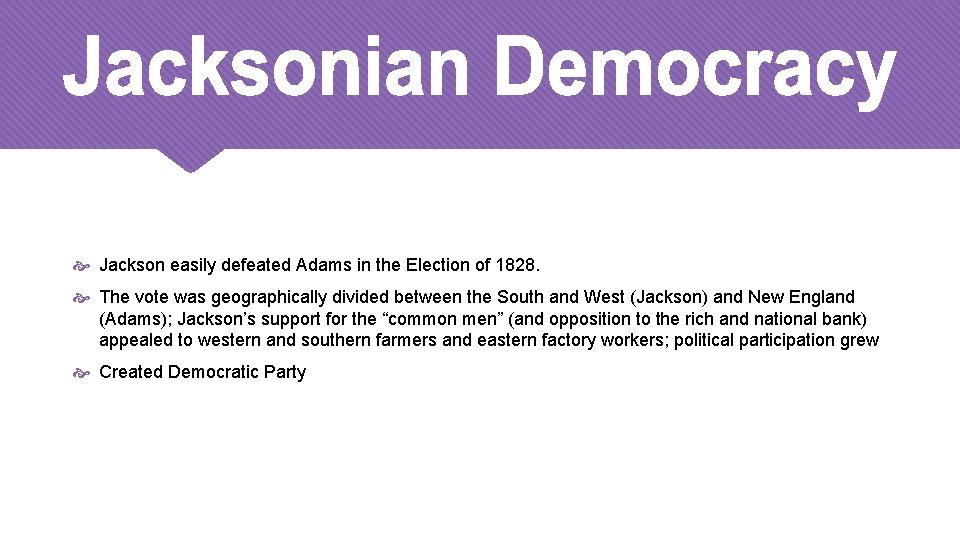 Jacksonian Democracy

Jackson easily defeated Adams in the Election of 1828.

The vote was geographically divided between the South and West (Jackson) and New England (Adams); Jackson's support for the "common men" (and opposition to the rich and national bank) appealed to western and southern farmers and eastern factory workers; political participation grew

Created Democratic Party